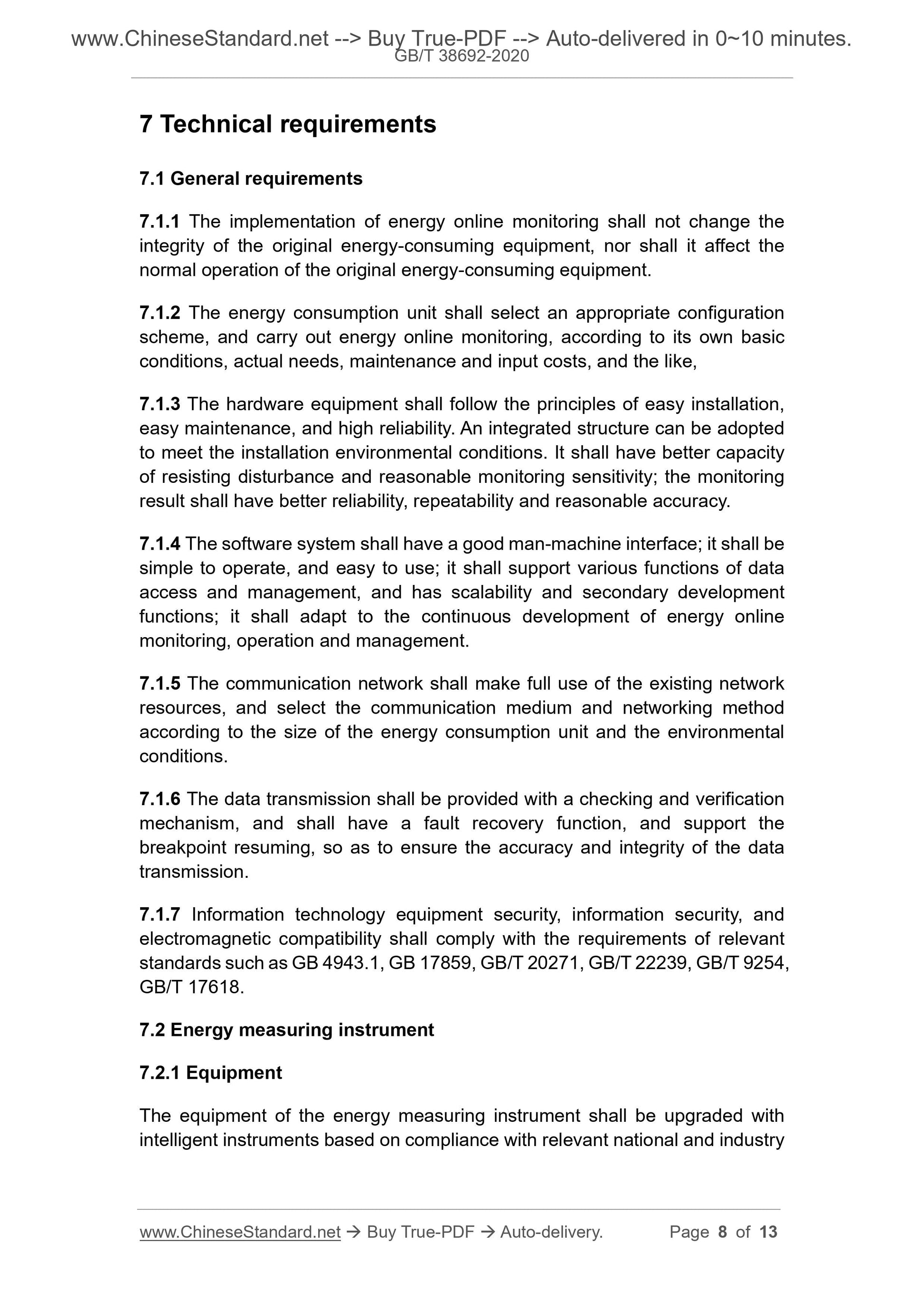 www.ChineseStandard.net --> Buy True-PDF --> Auto-delivered in 0~10 minutes.
GB/T 38692-2020

7 Technical requirements

7.1 General requirements

7.1.1 The implementation of energy online monitoring shall not change the integrity of the original energy-consuming equipment, nor shall it affect the normal operation of the original energy-consuming equipment.

7.1.2 The energy consumption unit shall select an appropriate configuration scheme, and carry out energy online monitoring, according to its own basic conditions, actual needs, maintenance and input costs, and the like,

7.1.3 The hardware equipment shall follow the principles of easy installation, easy maintenance, and high reliability. An integrated structure can be adopted to meet the installation environmental conditions. It shall have better capacity of resisting disturbance and reasonable monitoring sensitivity; the monitoring result shall have better reliability, repeatability and reasonable accuracy.

7.1.4 The software system shall have a good man-machine interface; it shall be simple to operate, and easy to use; it shall support various functions of data access and management, and has scalability and secondary development functions; it shall adapt to the continuous development of energy online monitoring, operation and management.

7.1.5 The communication network shall make full use of the existing network resources, and select the communication medium and networking method according to the size of the energy consumption unit and the environmental conditions.

7.1.6 The data transmission shall be provided with a checking and verification mechanism, and shall have a fault recovery function, and support the breakpoint resuming, so as to ensure the accuracy and integrity of the data transmission.

7.1.7 Information technology equipment security, information security, and electromagnetic compatibility shall comply with the requirements of relevant standards such as GB 4943.1, GB 17859, GB/T 20271, GB/T 22239, GB/T 9254, GB/T 17618.

7.2 Energy measuring instrument

7.2.1 Equipment

The equipment of the energy measuring instrument shall be upgraded with intelligent instruments based on compliance with relevant national and industry

www.ChineseStandard.net → Buy True-PDF → Auto-delivery. Page 8 of 13